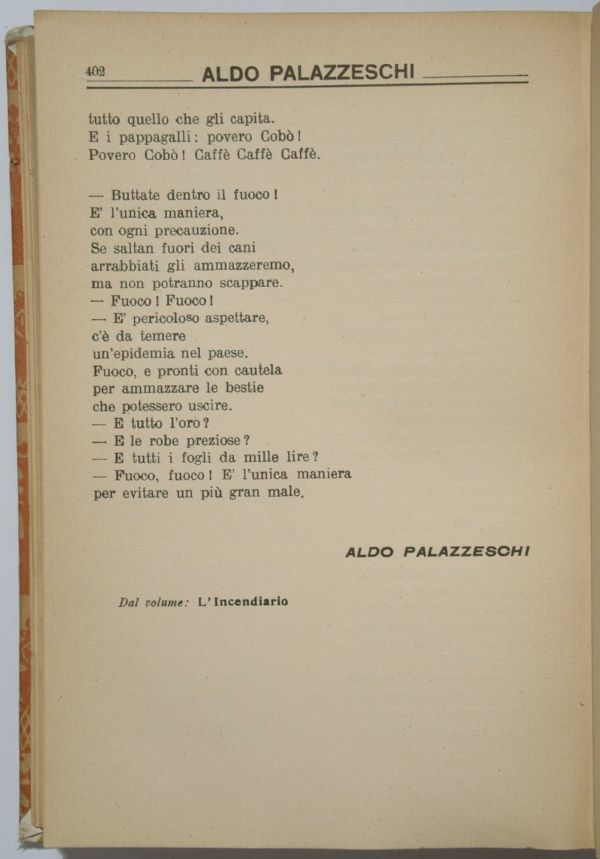 402 ALDO PALAZZESCHI

tutto quello che gli capita.
E i pappagalli: povero Cobò!
Povero Cobò! Caffè Caffè Caffè.

— Buttate dentro il fuoco!
E' l'unica maniera,
con ogni precauzione.
Se saltan fuori dei cani
arrabbiati gli ammazzeremo,
ma non potranno scappare.
— Fuoco! Fuoco!
— E' pericoloso aspettare,
c'è da temere
un'epidemia nel paese.
Fuoco, e pronti con cautela
per ammazzare le bestie
che potessero uscire.
— E tutto l'oro?
— E le robe preziose?
— E tutti i fogli da mille lire?
— Fuoco, fuoco! E' l'unica maniera
per evitare un più gran male.

ALDO PALAZZESCHI

Dal volume: L'Incendiario